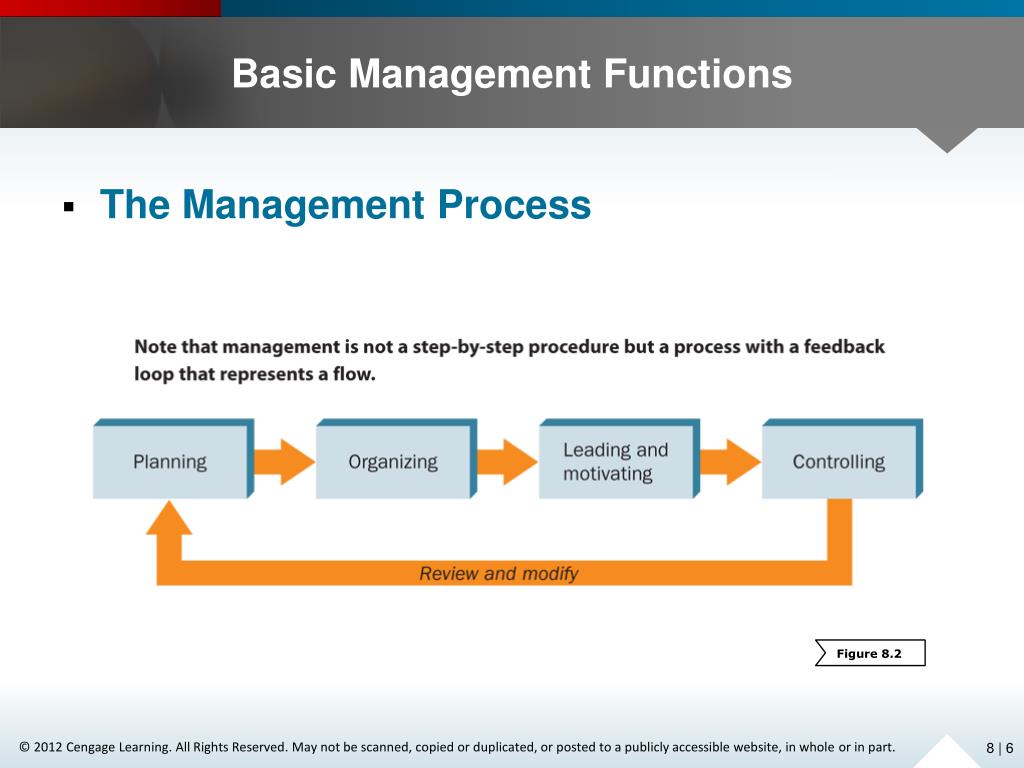 Basic Management Functions

▪ The Management Process

Note that management is not a step-by-step procedure but a process with a feedback loop that represents a flow.

Planning

Organizing

Leading and motivating

Controlling

Review and modify

Figure 8.2

© 2012 Cengage Learning. All Rights Reserved. May not be scanned, copied or duplicated, or posted to a publicly accessible website, in whole or in part.

8 | 6